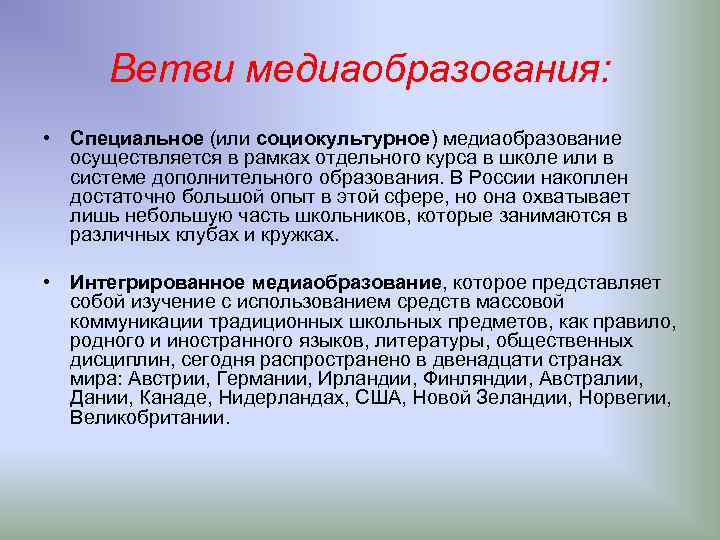 Ветви медиаобразования:

• Специальное (или социокультурное) медиаобразование осуществляется в рамках отдельного курса в школе или в системе дополнительного образования. В России накоплен достаточно большой опыт в этой сфере, но она охватывает лишь небольшую часть школьников, которые занимаются в различных клубах и кружках.

• Интегрированное медиаобразование, которое представляет собой изучение с использованием средств массовой коммуникации традиционных школьных предметов, как правило, родного и иностранного языков, литературы, общественных дисциплин, сегодня распространено в двенадцати странах мира: Австрии, Германии, Ирландии, Финляндии, Австралии, Дании, Канаде, Нидерландах, США, Новой Зеландии, Норвегии, Великобритании.